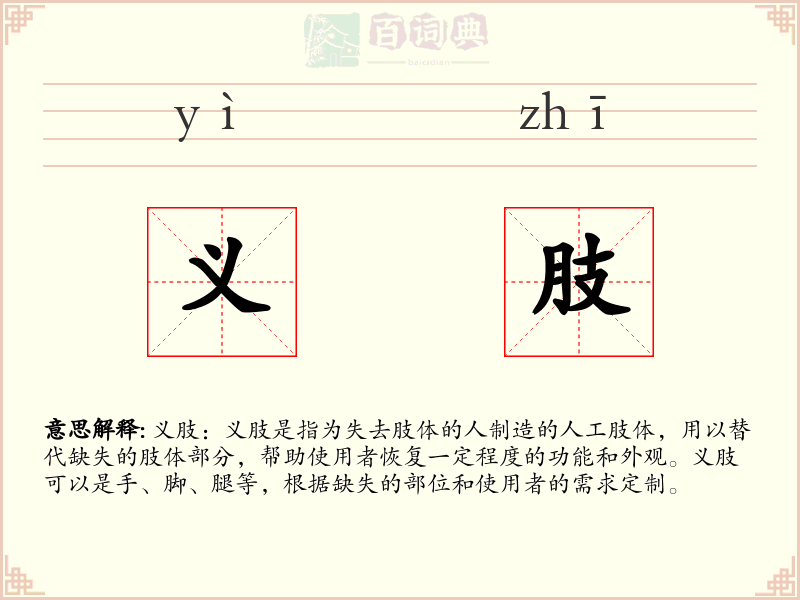 百词典
baicidian

yì zhī

义 肢

意思解释: 义肢：义肢是指为失去肢体的人制造的人工肢体，用以替代缺失的肢体部分，帮助使用者恢复一定程度的功能和外观。义肢可以是手、脚、腿等，根据缺失的部位和使用者的需求定制。